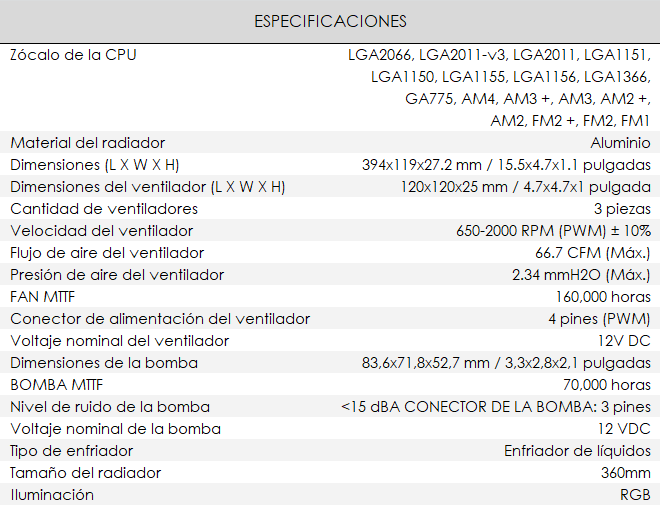 | ESPECIFICACIONES | |
|---|---|
| Zócalo de la CPU | LGA2066, LGA2011-v3, LGA2011, LGA1151, LGA1150, LGA1155, LGA1156, LGA1366, GA775, AM4, AM3 +, AM3, AM2 +, AM2, FM2 +, FM2, FM1 |
| Material del radiador | Aluminio |
| Dimensiones (L X W X H) | 394x119x27.2 mm / 15.5x4.7x1.1 pulgadas |
| Dimensiones del ventilador (L X W X H) | 120x120x25 mm / 4.7x4.7x1 pulgada |
| Cantidad de ventiladores | 3 piezas |
| Velocidad del ventilador | 650-2000 RPM (PWM) ± 10% |
| Flujo de aire del ventilador | 66.7 CFM (Máx.) |
| Presión de aire del ventilador | 2.34 mmH2O (Máx.) |
| FAN MTTF | 160,000 horas |
| Conector de alimentación del ventilador | 4 pines (PWM) |
| Voltaje nominal del ventilador | 12V DC |
| Dimensiones de la bomba | 83,6x71,8x52,7 mm / 3,3x2,8x2,1 pulgadas |
| BOMBA MTTF | 70,000 horas |
| Nivel de ruido de la bomba | <15 dBA CONECTOR DE LA BOMBA: 3 pines |
| Voltaje nominal de la bomba | 12 VDC |
| Tipo de enfriador | Enfriador de líquidos |
| Tamaño del radiador | 360mm |
| Iluminación | RGB |